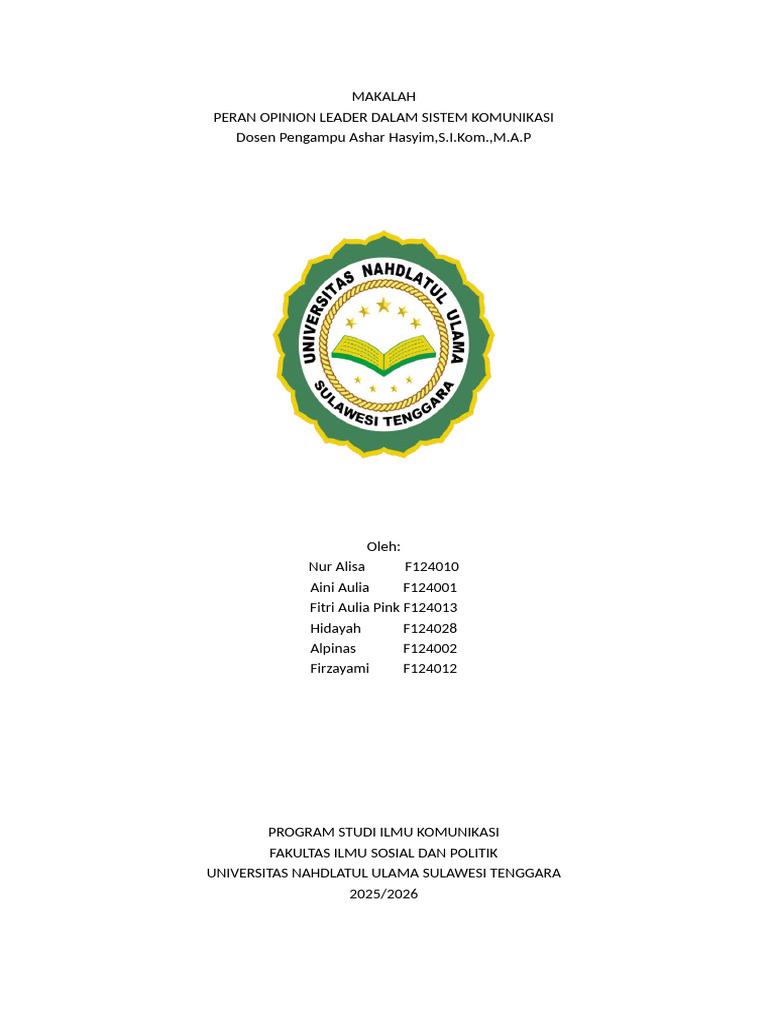 MAKALAH
PERAN OPINION LEADER DALAM SISTEM KOMUNIKASI
Dosen Pengampu Ashar Hasyim,S.I.Kom.,M.A.P

UNIVERSITAS NAHDLATUL ULAMA
SULAWESI TENGGARA

Oleh:
Nur Alisa F124010
Aini Aulia F124001
Fitri Aulia Pink F124013
Hidayah F124028
Alpinas F124002
Firzayami F124012

PROGRAM STUDI ILMU KOMUNIKASI
FAKULTAS ILMU SOSIAL DAN POLITIK
UNIVERSITAS NAHDLATUL ULAMA SULAWESI TENGGARA
2025/2026